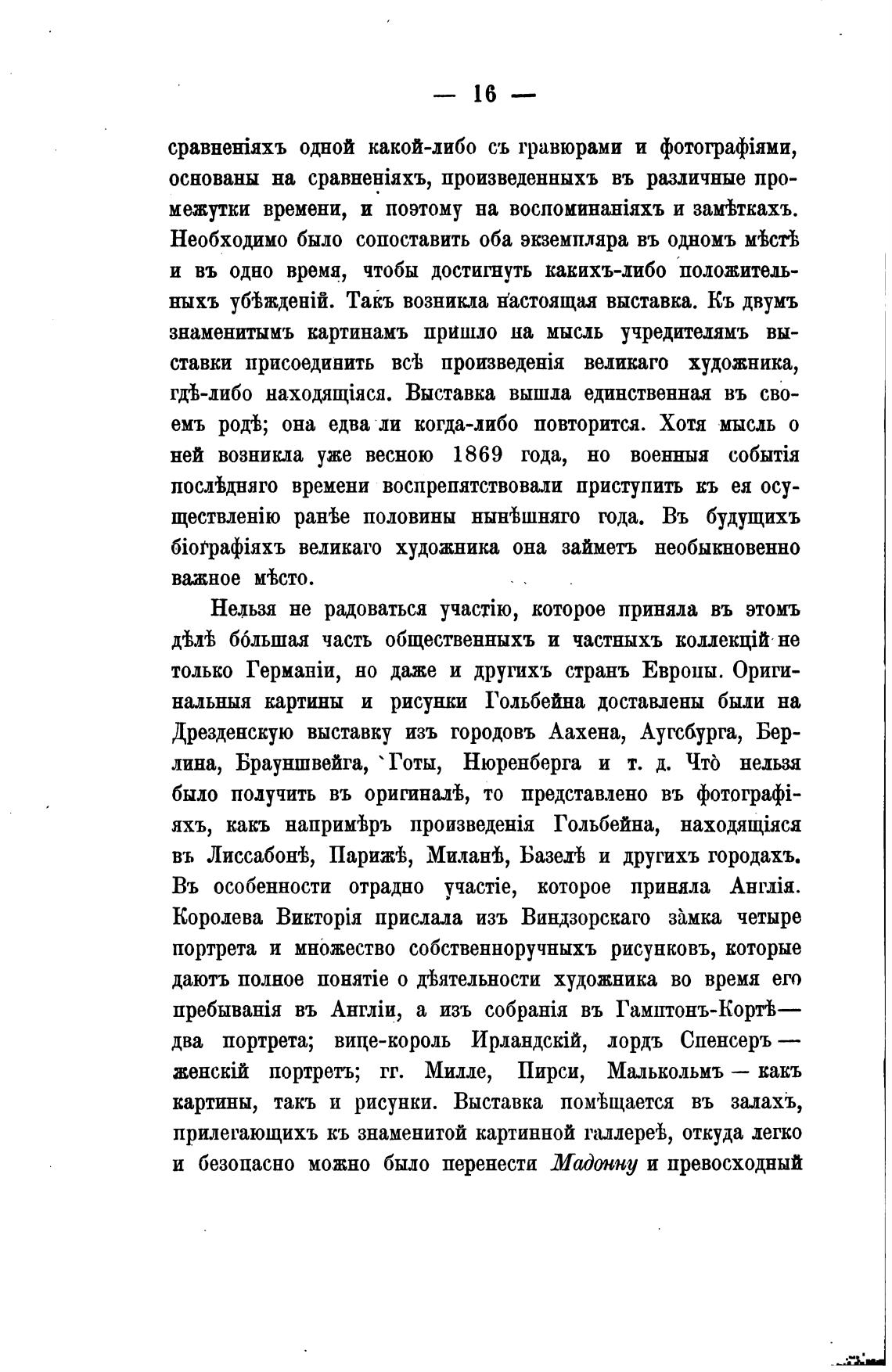 — 16 —

сравненіяхъ одной какой-либо съ гравюрами и фотографіями, основаны на сравненіяхъ, произведенныхъ въ различные промежутки времени, и поэтому на воспоминаніяхъ и замѣткахъ. Необходимо было сопоставить оба экземпляра въ одномъ мѣстѣ и въ одно время, чтобы достигнуть какихъ-либо положительныхъ убѣжденій. Такъ возникла настоящая выставка. Къ двумъ знаменитымъ картинамъ пришло на мысль учредителямъ выставки присоединить всѣ произведенія великаго художника, гдѣ-либо находящіяся. Выставка вышла единственная въ своемъ родѣ; она едва ли когда-либо повторится. Хотя мысль о ней возникла уже весною 1869 года, но военныя событія послѣдняго времени воспрепятствовали приступить къ ея осуществленію ранѣе половины нынѣшняго года. Въ будущихъ біографіяхъ великаго художника она займетъ необыкновенно важное мѣсто.

Нельзя не радоваться участію, которое приняла въ этомъ дѣлѣ бо́льшая часть общественныхъ и частныхъ коллекцій не только Германіи, но даже и другихъ странъ Европы. Оригинальныя картины и рисунки Гольбейна доставлены были на Дрезденскую выставку изъ городовъ Аахена, Аугсбурга, Берлина, Брауншвейга, Готы, Нюренберга и т. д. Что̀ нельзя было получить въ оригиналѣ, то представлено въ фотографіяхъ, какъ напримѣръ произведенія Гольбейна, находящіяся въ Лиссабонѣ, Парижѣ, Миланѣ, Базелѣ и другихъ городахъ. Въ особенности отрадно участіе, которое приняла Англія. Королева Викторія прислала изъ Виндзорскаго за̀мка четыре портрета и множество собственноручныхъ рисунковъ, которые даютъ полное понятіе о дѣятельности художника во время его пребыванія въ Англіи, а изъ собранія въ Гамптонъ-Кортѣ— два портрета; вице-король Ирландскій, лордъ Спенсеръ — женскій портретъ; гг. Милле, Пирси, Малькольмъ — какъ картины, такъ и рисунки. Выставка помѣщается въ залахъ, прилегающихъ къ знаменитой картинной галлереѣ, откуда легко и безопасно можно было перенести Мадонну и превосходный